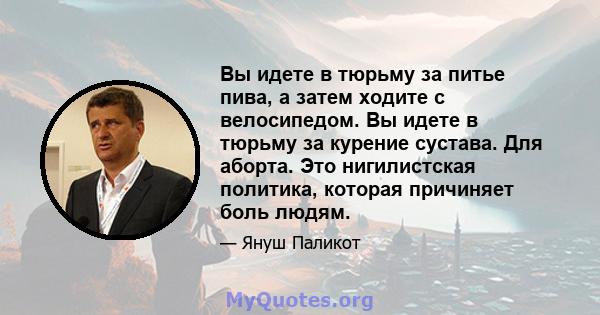 Вы идете в тюрьму за питье пива, а затем ходите с велосипедом. Вы идете в тюрьму за курение сустава. Для аборта. Это нигилистская политика, которая причиняет боль людям.

— Януш Паликот

MyQuotes.org